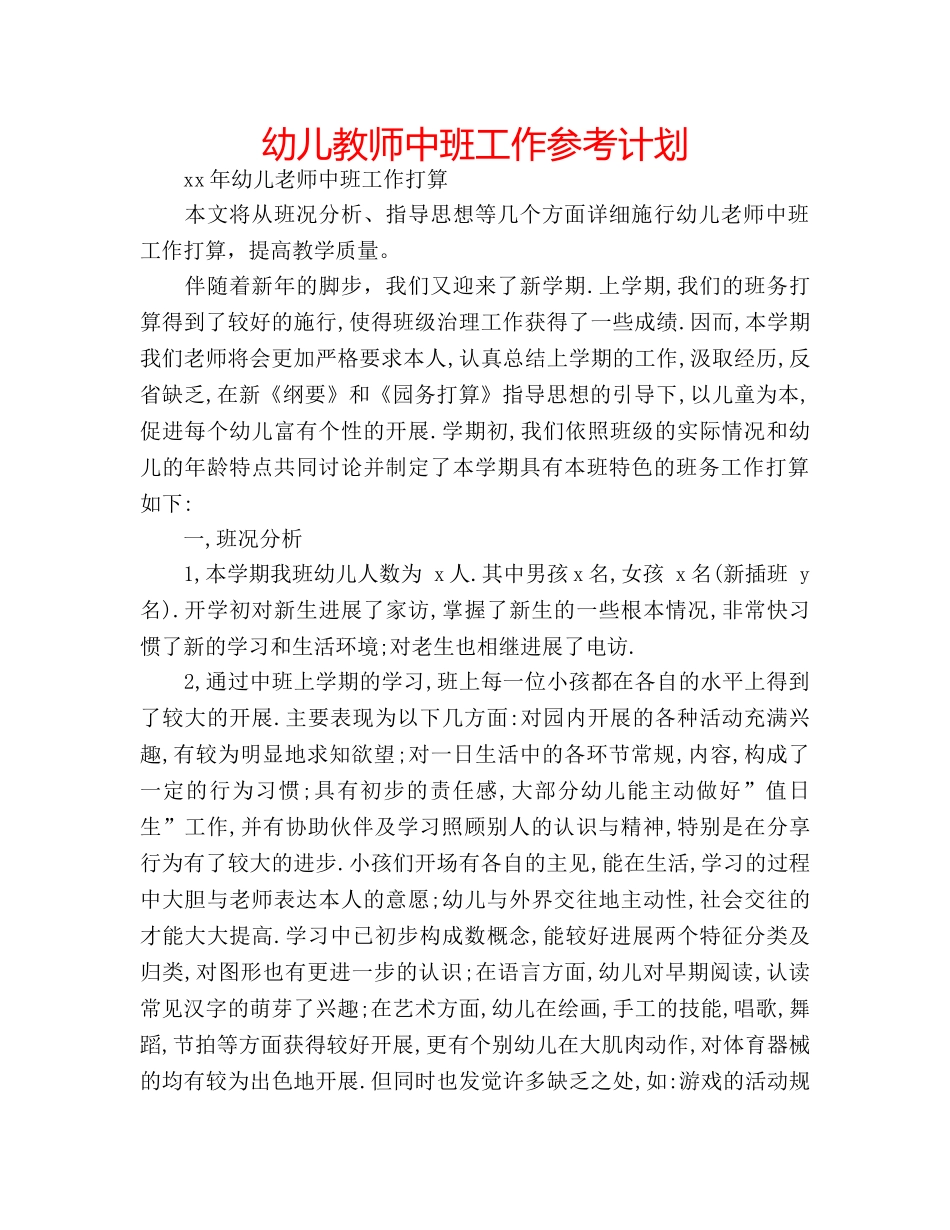 幼儿教师中班工作参考计划

xx年幼儿老师中班工作打算

本文将从班况分析、指导思想等几个方面详细施行幼儿老师中班工作打算，提高教学质量。

伴随着新年的脚步，我们又迎来了新学期.上学期,我们的班务打算得到了较好的施行,使得班级治理工作获得了一些成绩.因而,本学期我们老师将会更加严格要求本人,认真总结上学期的工作,汲取经历,反省缺乏,在新《纲要》和《园务打算》指导思想的引导下,以儿童为本,促进每个幼儿富有个性的开展.学期初,我们依照班级的实际情况和幼儿的年龄特点共同讨论并制定了本学期具有本班特色的班务工作打算如下:

一,班况分析

1,本学期我班幼儿人数为 x人.其中男孩x名,女孩 x名(新插班 y名).开学初对新生进展了家访,掌握了新生的一些根本情况,非常快习惯了新的学习和生活环境;对老生也相继进展了电访.

2,通过中班上学期的学习,班上每一位小孩都在各自的水平上得到了较大的开展.主要表现为以下几方面:对园内开展的各种活动充满兴趣,有较为明显地求知欲望;对一日生活中的各环节常规,内容,构成了一定的行为习惯;具有初步的责任感,大部分幼儿能主动做好”值日生”工作,并有协助伙伴及学习照顾别人的认识与精神,特别是在分享行为有了较大的进步.小孩们开场有各自的主见,能在生活,学习的过程中大胆与老师表达本人的意愿;幼儿与外界交往地主动性,社会交往的才能大大提高.学习中已初步构成数概念,能较好进展两个特征分类及归类,对图形也有更进一步的认识;在语言方面,幼儿对早期阅读,认读常见汉字的萌芽了兴趣;在艺术方面,幼儿在绘画,手工的技能,唱歌,舞蹈,节拍等方面获得较好开展,更有个别幼儿在大肌肉动作,对体育器械的均有较为出色地开展.但同时也发觉许多缺乏之处,如:游戏的活动规